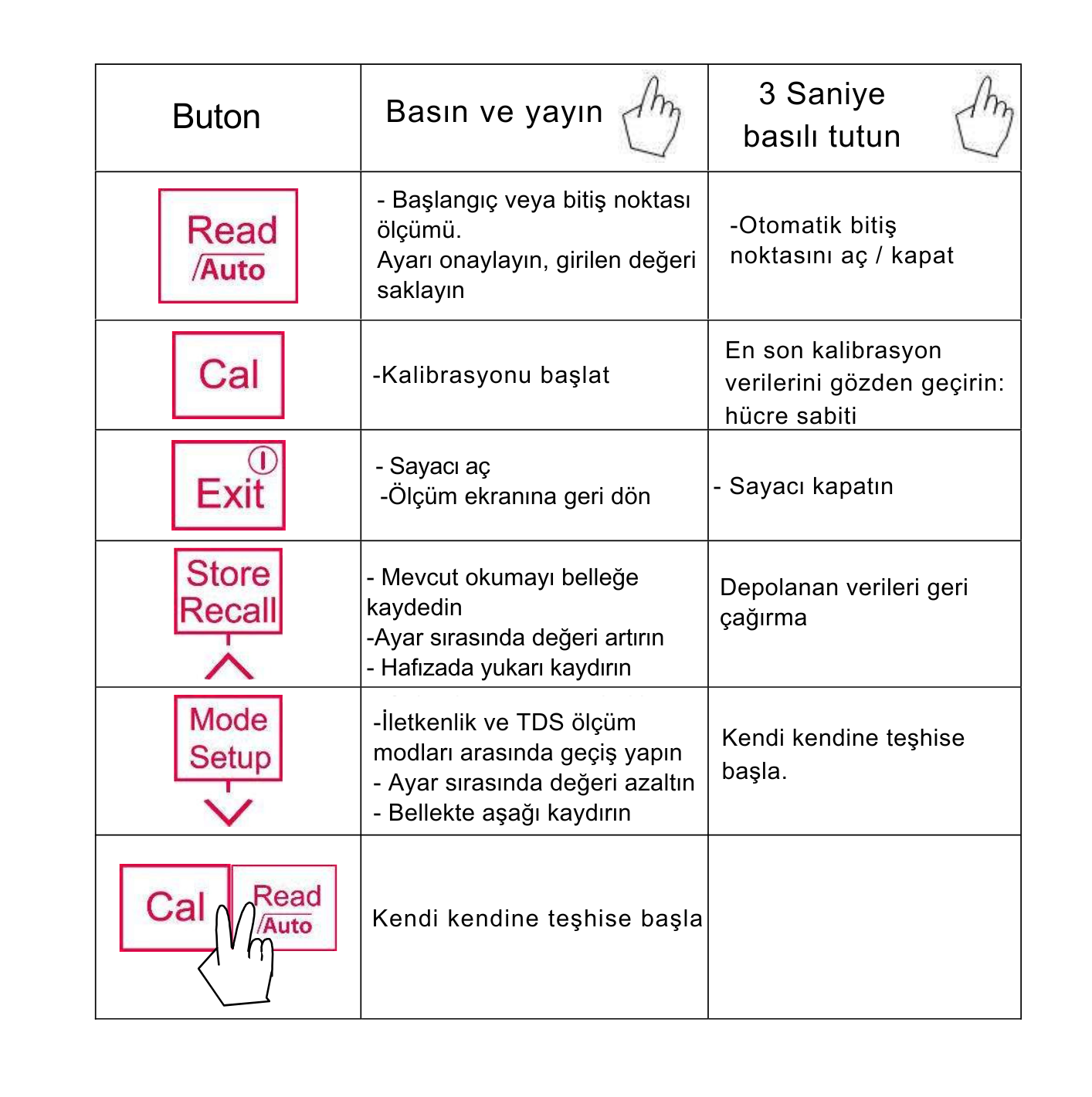 | Buton | Basın ve yayın | 3 Saniye basılı tutun |
|---|---|---|
| Read /Auto | - Başlangıç veya bitiş noktası ölçümü. Ayarı onaylayın, girilen değeri saklayın | -Otomatik bitiş noktasını aç / kapat |
| Cal | -Kalibrasyonu başlat | En son kalibrasyon verilerini gözden geçirin: hücre sabiti |
| Exit | - Sayacı aç -Ölçüm ekranına geri dön | - Sayacı kapatın |
| Store Recall | - Mevcut okumayı belleğe kaydedin -Ayar sırasında değeri artırın - Hafızada yukarı kaydırın | Depolanan verileri geri çağırma |
| Mode Setup | -İletkenlik ve TDS ölçüm modları arasında geçiş yapın - Ayar sırasında değeri azaltın - Bellekte aşağı kaydırın | Kendi kendine teşhise başla. |
| Cal Read /Auto | Kendi kendine teşhise başla | |